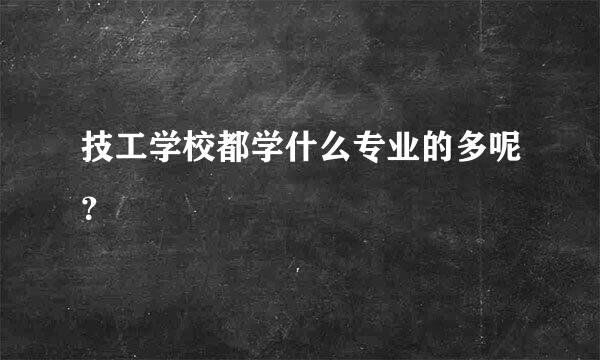 技工学校都学什么专业的多呢?